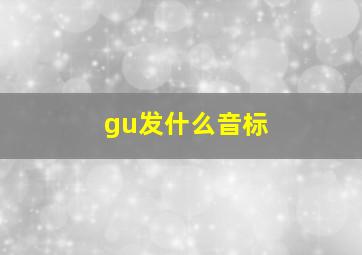 gu发什么音标